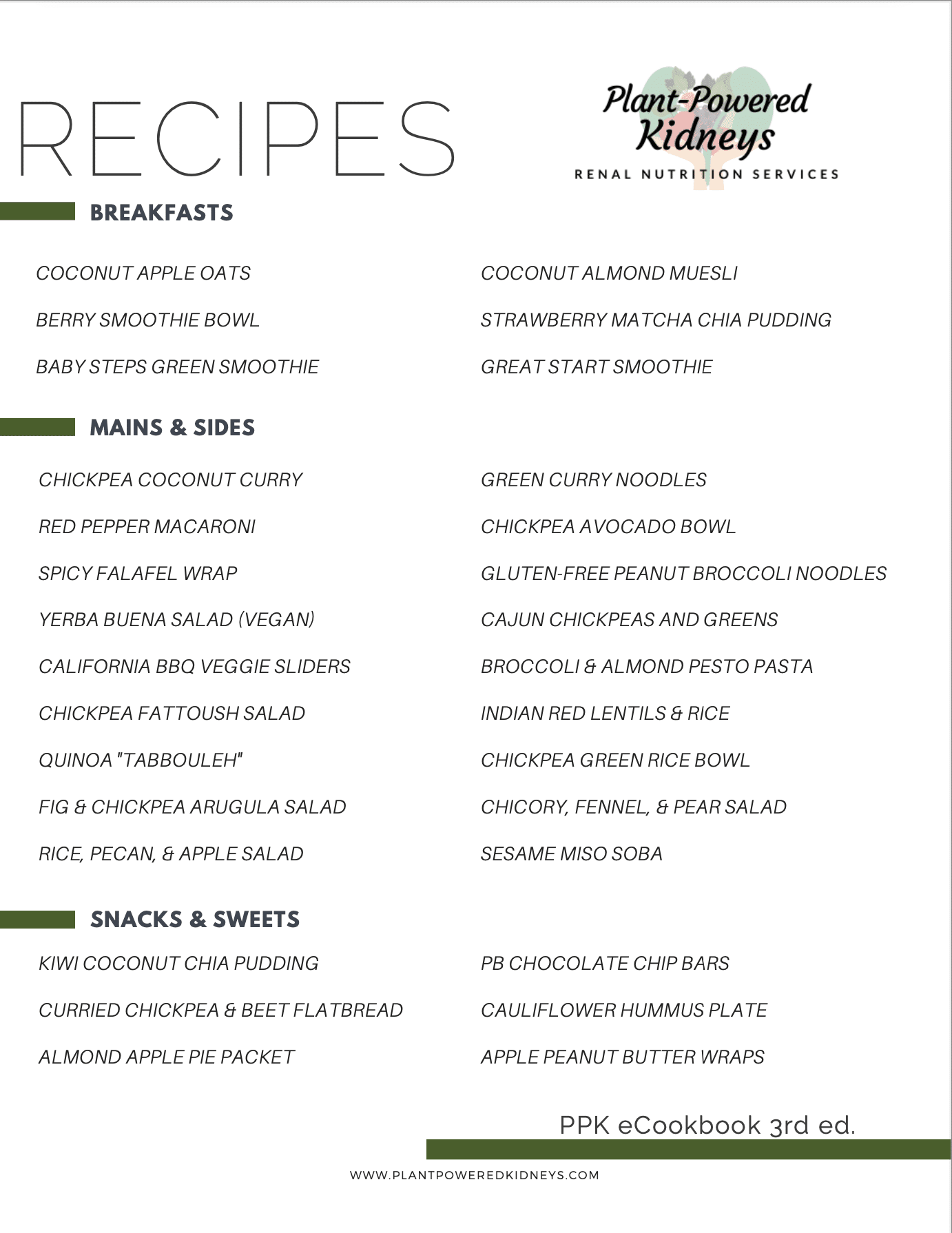 RECIPES

Plant-Powered Kidneys
RENAL NUTRITION SERVICES

BREAKFASTS

COCONUT APPLE OATS

BERRY SMOOTHIE BOWL

BABY STEPS GREEN SMOOTHIE

COCONUT ALMOND MUESLI

STRAWBERRY MATCHA CHIA PUDDING

GREAT START SMOOTHIE

MAINS & SIDES

CHICKPEA COCONUT CURRY

RED PEPPER MACARONI

SPICY FALAFEL WRAP

YERBA BUENA SALAD (VEGAN)

CALIFORNIA BBQ VEGGIE SLIDERS

CHICKPEA FATTOUSH SALAD

QUINOA "TABBOULEH"

FIG & CHICKPEA ARUGULA SALAD

RICE, PECAN, & APPLE SALAD

GREEN CURRY NOODLES

CHICKPEA AVOCADO BOWL

GLUTEN-FREE PEANUT BROCCOLI NOODLES

CAJUN CHICKPEAS AND GREENS

BROCCOLI & ALMOND PESTO PASTA

INDIAN RED LENTILS & RICE

CHICKPEA GREEN RICE BOWL

CHICORY, FENNEL, & PEAR SALAD

SESAME MISO SOBA

SNACKS & SWEETS

KIWI COCONUT CHIA PUDDING

CURRIED CHICKPEA & BEET FLATBREAD

ALMOND APPLE PIE PACKET

PB CHOCOLATE CHIP BARS

CAULIFLOWER HUMMUS PLATE

APPLE PEANUT BUTTER WRAPS

PPK eCookbook 3rd ed.

WWW.PLANTPOWEREDKIDNEYS.COM